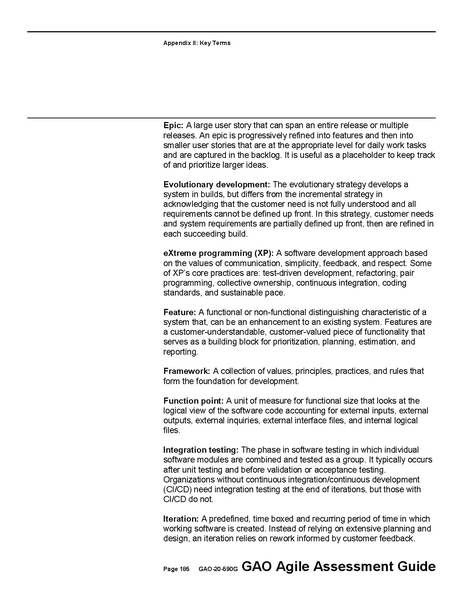 Appendix II: Key Terms

Epic: A large user story that can span an entire release or multiple releases. An epic is progressively refined into features and then into smaller user stories that are at the appropriate level for daily work tasks and are captured in the backlog. It is useful as a placeholder to keep track of and prioritize larger ideas.

Evolutionary development: The evolutionary strategy develops a system in builds, but differs from the incremental strategy in acknowledging that the customer need is not fully understood and all requirements cannot be defined up front. In this strategy, customer needs and system requirements are partially defined up front, then are refined in each succeeding build.

eXtreme programming (XP): A software development approach based on the values of communication, simplicity, feedback, and respect. Some of XP's core practices are: test-driven development, refactoring, pair programming, collective ownership, continuous integration, coding standards, and sustainable pace.

Feature: A functional or non-functional distinguishing characteristic of a system that, can be an enhancement to an existing system. Features are a customer-understandable, customer-valued piece of functionality that serves as a building block for prioritization, planning, estimation, and reporting.

Framework: A collection of values, principles, practices, and rules that form the foundation for development.

Function point: A unit of measure for functional size that looks at the logical view of the software code accounting for external inputs, external outputs, external inquiries, external interface files, and internal logical files.

Integration testing: The phase in software testing in which individual software modules are combined and tested as a group. It typically occurs after unit testing and before validation or acceptance testing. Organizations without continuous integration/continuous development (CI/CD) need integration testing at the end of iterations, but those with CI/CD do not.

Iteration: A predefined, time boxed and recurring period of time in which working software is created. Instead of relying on extensive planning and design, an iteration relies on rework informed by customer feedback.

Page 185 GAO-20-590G GAO Agile Assessment Guide